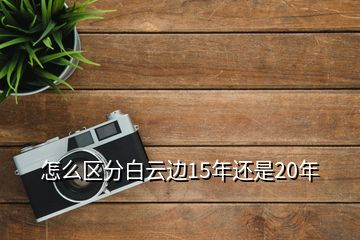 怎么区分白云边15年还是20年